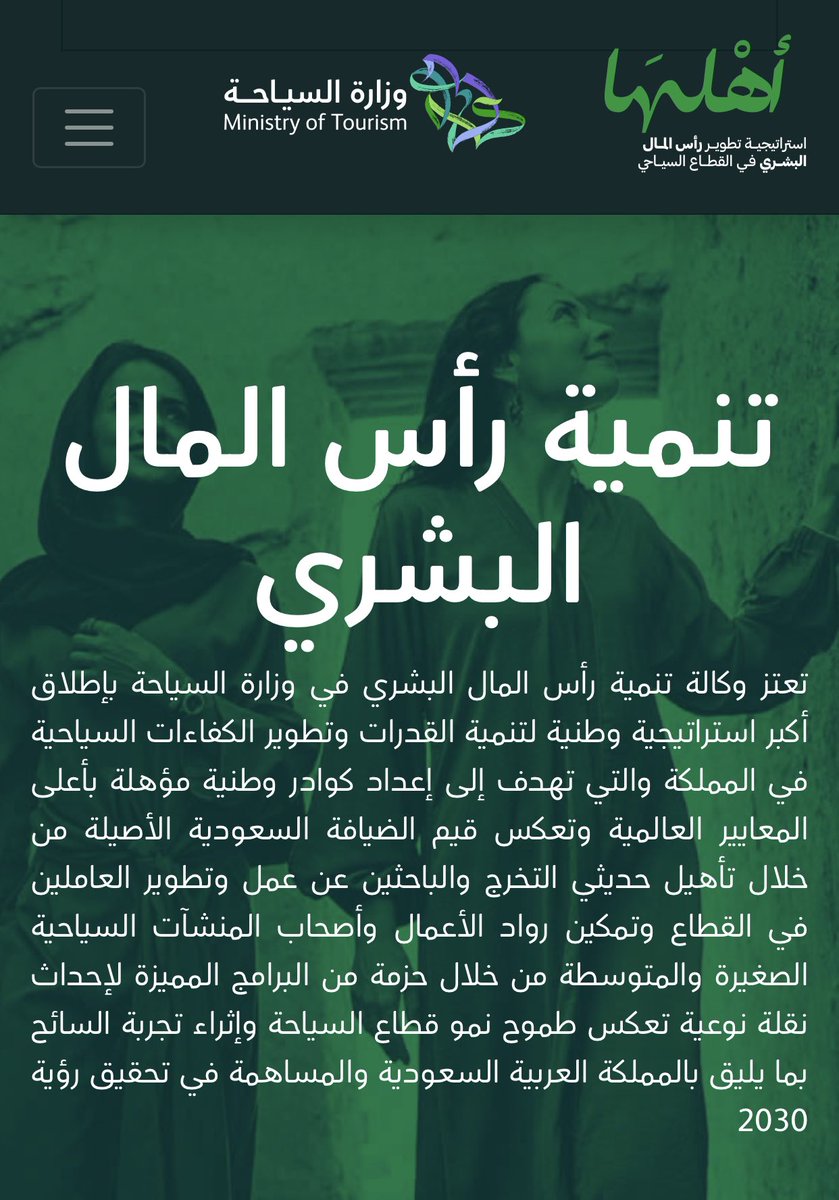 أهلها
استراتيجية تطوير رأس المال البشري في القطاع السياحي

وزارة السياحة
Ministry of Tourism

تنمية رأس المال البشري

تعتز وكالة تنمية رأس المال البشري في وزارة السياحة بإطلاق أكبر استراتيجية وطنية لتنمية القدرات وتطوير الكفاءات السياحية في المملكة والتي تهدف إلى إعداد كوادر وطنية مؤهلة بأعلى المعايير العالمية وتعكس قيم الضيافة السعودية الأصيلة من خلال تأهيل حديثي التخرج والباحثين عن عمل وتطوير العاملين في القطاع وتمكين رواد الأعمال وأصحاب المنشآت السياحية الصغيرة والمتوسطة من خلال حزمة من البرامج المميزة لإحداث نقلة نوعية تعكس طموح نمو قطاع السياحة وإثراء تجربة السائح بما يليق بالمملكة العربية السعودية والمساهمة في تحقيق رؤية 2030